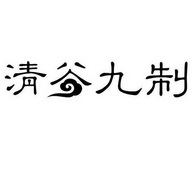 清谷九制